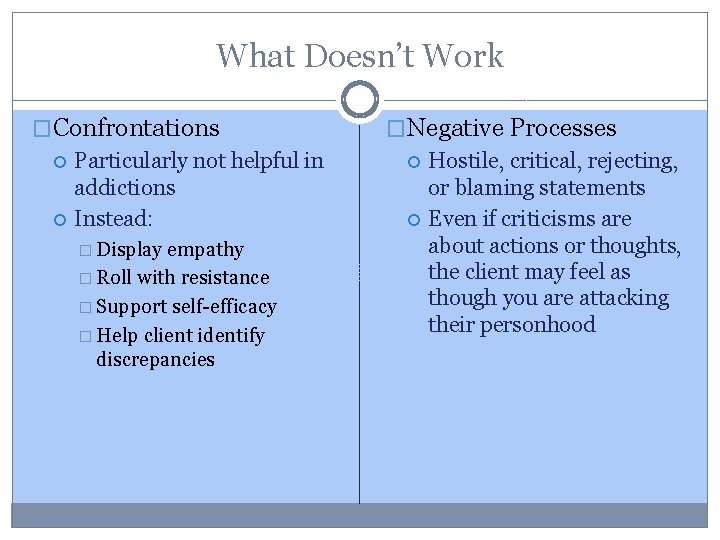 What Doesn't Work

Confrontations

Particularly not helpful in addictions

Instead:

Display empathy

Roll with resistance

Support self-efficacy

Help client identify discrepancies

Negative Processes

Hostile, critical, rejecting, or blaming statements

Even if criticisms are about actions or thoughts, the client may feel as though you are attacking their personhood